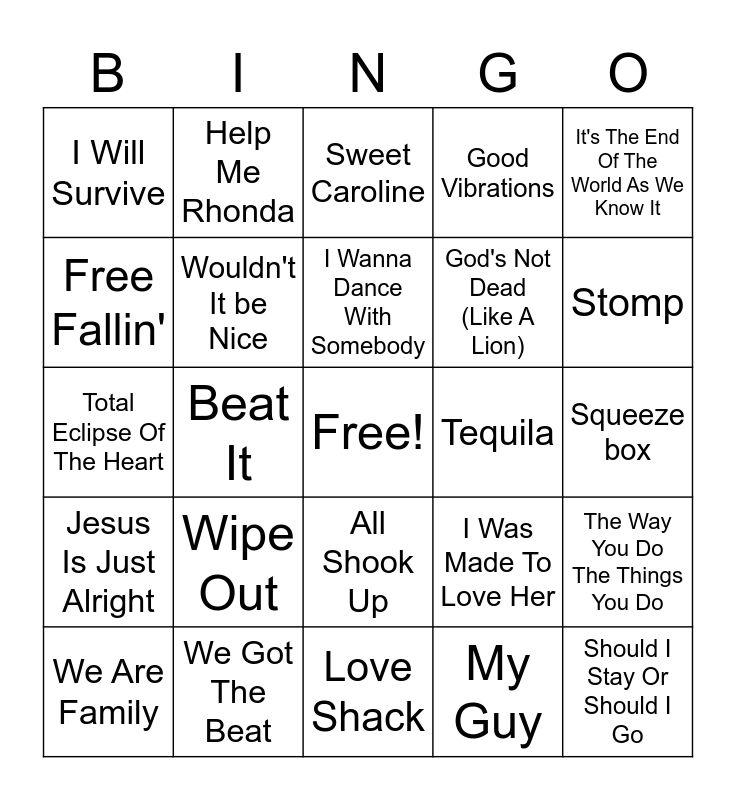 | B | I | N | G | O |
|---|---|---|---|---|
| I Will Survive | Help Me Rhonda | Sweet Caroline | Good Vibrations | It's The End Of The World As We Know It |
| Free Fallin' | Wouldn't It be Nice | I Wanna Dance With Somebody | God's Not Dead (Like A Lion) | Stomp |
| Total Eclipse Of The Heart | Beat It | Free! | Tequila | Squeeze box |
| Jesus Is Just Alright | Wipe Out | All Shook Up | I Was Made To Love Her | The Way You Do The Things You Do |
| We Are Family | We Got The Beat | Love Shack | My Guy | Should I Stay Or Should I Go |